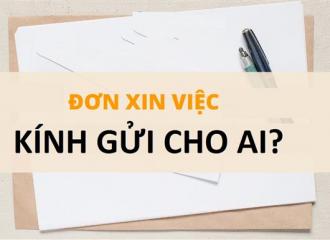 ĐƠN XIN VIỆC
KÍNH GỬI CHO AI?